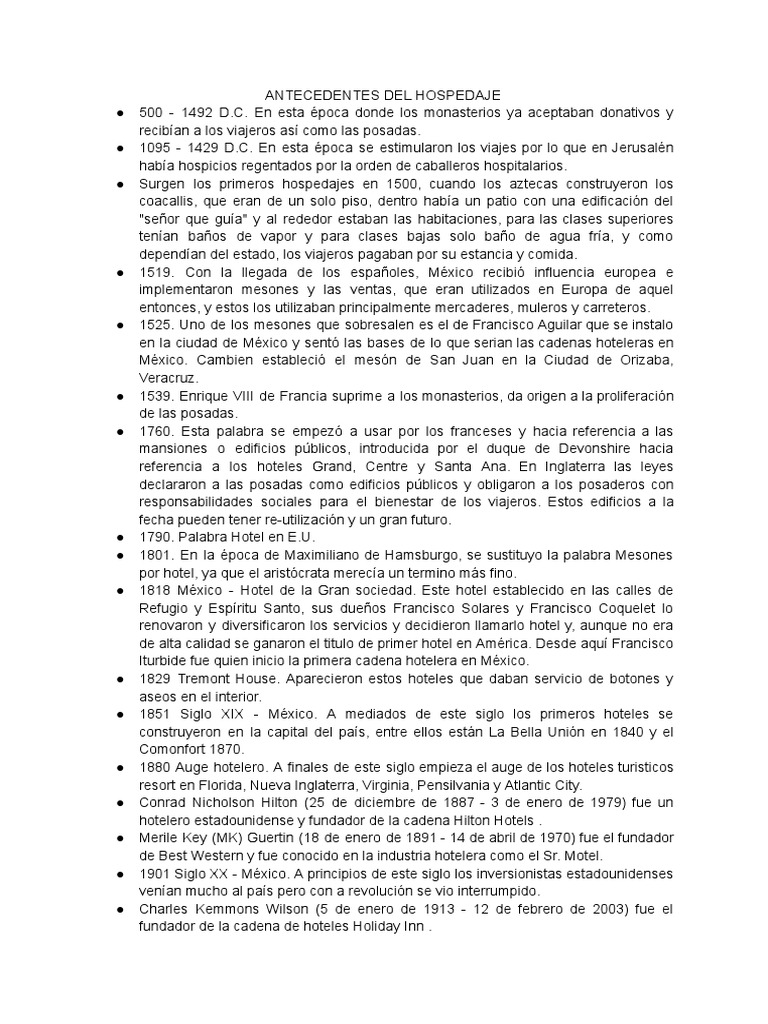 ANTECEDENTES DEL HOSPEDAJE

● 500 - 1492 D.C. En esta época donde los monasterios ya aceptaban donativos y recibían a los viajeros así como las posadas.
● 1095 - 1429 D.C. En esta época se estimularon los viajes por lo que en Jerusalén había hospicios regentados por la orden de caballeros hospitalarios.
● Surgen los primeros hospedajes en 1500, cuando los aztecas construyeron los coacallis, que eran de un solo piso, dentro había un patio con una edificación del "señor que guía" y al rededor estaban las habitaciones, para las clases superiores tenían baños de vapor y para clases bajas solo baño de agua fría, y como dependían del estado, los viajeros pagaban por su estancia y comida.
● 1519. Con la llegada de los españoles, México recibió influencia europea e implementaron mesones y las ventas, que eran utilizados en Europa de aquel entonces, y estos los utilizaban principalmente mercaderes, muleros y carreteros.
● 1525. Uno de los mesones que sobresalen es el de Francisco Aguilar que se instalo en la ciudad de México y sentó las bases de lo que serian las cadenas hoteleras en México. Cambien estableció el mesón de San Juan en la Ciudad de Orizaba, Veracruz.
● 1539. Enrique VIII de Francia suprime a los monasterios, da origen a la proliferación de las posadas.
● 1760. Esta palabra se empezó a usar por los franceses y hacia referencia a las mansiones o edificios públicos, introducida por el duque de Devonshire hacia referencia a los hoteles Grand, Centre y Santa Ana. En Inglaterra las leyes declararon a las posadas como edificios públicos y obligaron a los posaderos con responsabilidades sociales para el bienestar de los viajeros. Estos edificios a la fecha pueden tener re-utilización y un gran futuro.
● 1790. Palabra Hotel en E.U.
● 1801. En la época de Maximiliano de Hamsburgo, se sustituyo la palabra Mesones por hotel, ya que el aristócrata merecía un termino más fino.
● 1818 México - Hotel de la Gran sociedad. Este hotel establecido en las calles de Refugio y Espíritu Santo, sus dueños Francisco Solares y Francisco Coquelet lo renovaron y diversificaron los servicios y decidieron llamarlo hotel y, aunque no era de alta calidad se ganaron el titulo de primer hotel en América. Desde aquí Francisco Iturbide fue quien inicio la primera cadena hotelera en México.
● 1829 Tremont House. Aparecieron estos hoteles que daban servicio de botones y aseos en el interior.
● 1851 Siglo XIX - México. A mediados de este siglo los primeros hoteles se construyeron en la capital del país, entre ellos están La Bella Unión en 1840 y el Comonfort 1870.
● 1880 Auge hotelero. A finales de este siglo empieza el auge de los hoteles turisticos resort en Florida, Nueva Inglaterra, Virginia, Pensilvania y Atlantic City.
● Conrad Nicholson Hilton (25 de diciembre de 1887 - 3 de enero de 1979) fue un hotelero estadounidense y fundador de la cadena Hilton Hotels .
● Merile Key (MK) Guertin (18 de enero de 1891 - 14 de abril de 1970) fue el fundador de Best Western y fue conocido en la industria hotelera como el Sr. Motel.
● 1901 Siglo XX - México. A principios de este siglo los inversionistas estadounidenses venían mucho al país pero con a revolución se vio interrumpido.
● Charles Kemmons Wilson (5 de enero de 1913 - 12 de febrero de 2003) fue el fundador de la cadena de hoteles Holiday Inn .